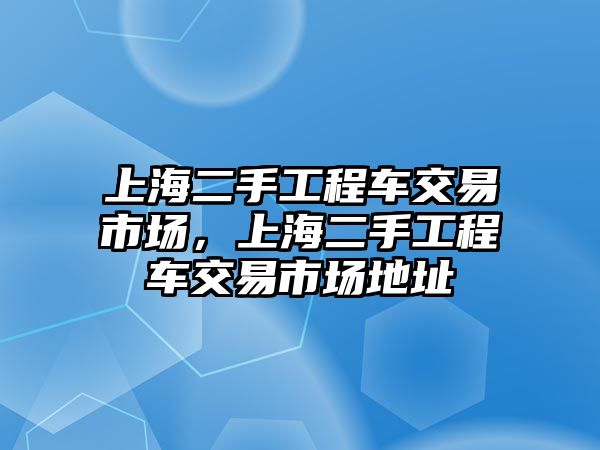 上海二手工程车交易市场，上海二手工程车交易市场地址